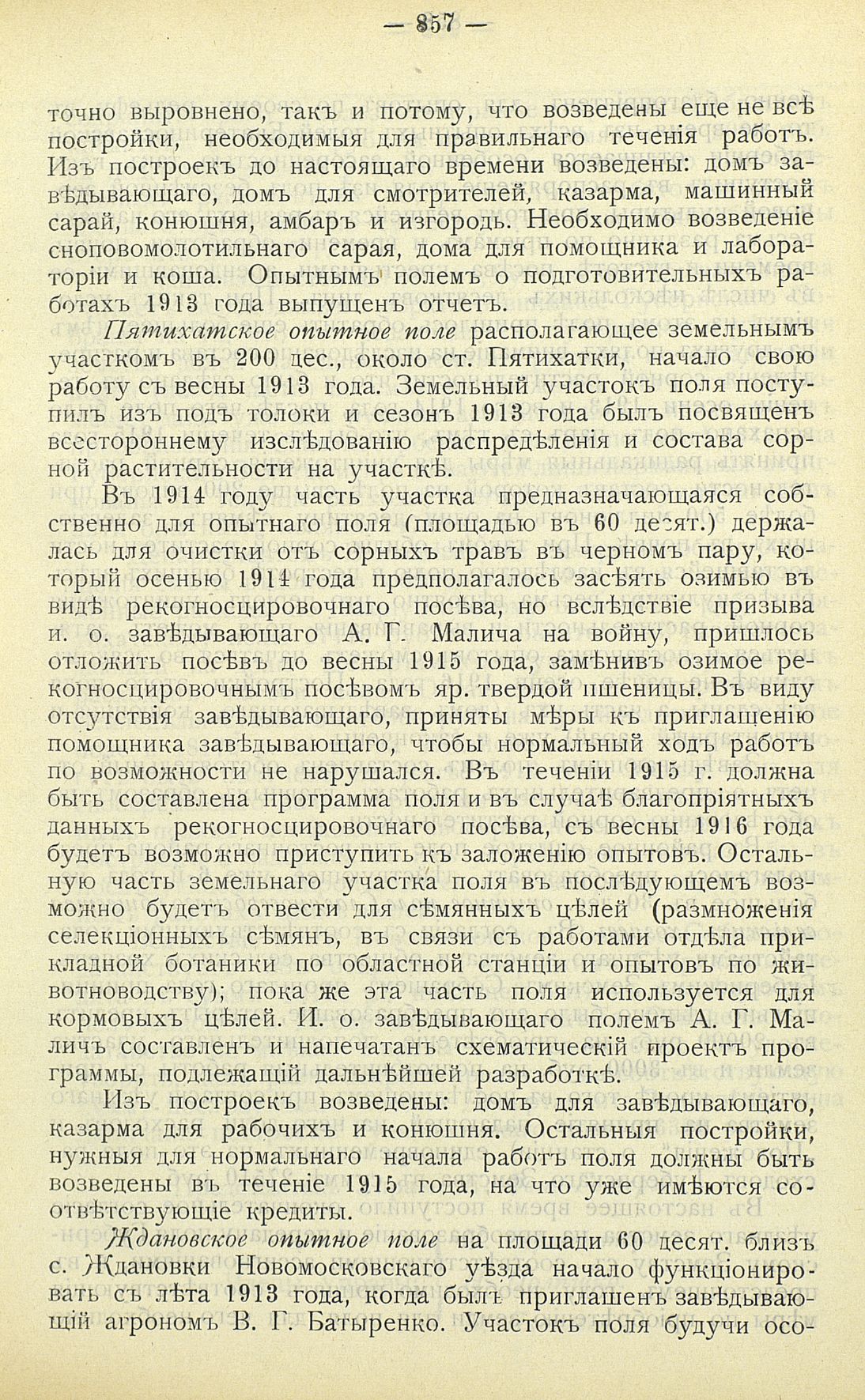 — 857 —

точно выровнено, такъ и потому, что возведены еще не всѣ постройки, необходимыя для правильнаго теченія работъ. Изъ построекъ до настоящаго времени возведены: домъ завѣдывающаго, домъ для смотрителей, казарма, машинный сарай, конюшня, амбаръ и изгородь. Необходимо возведеніе сноповомолотильнаго сарая, дома для помощника и лабораторіи и коша. Опытнымъ полемъ о подготовительныхъ работахъ 1913 года выпущенъ отчетъ.

Пятихатское опытное поле располагающее земельнымъ участкомъ въ 200 дес., около ст. Пятихатки, начало свою работу съ весны 1913 года. Земельный участокъ поля поступилъ изъ подъ толоки и сезонъ 1913 года былъ посвященъ всестороннему изслѣдованію распредѣленія и состава сорной растительности на участкѣ.

Въ 1914 году часть участка предназначающаяся собственно для опытнаго поля (площадью въ 60 десят.) держалась для очистки отъ сорныхъ травъ въ черномъ пару, который осенью 1914 года предполагалось засѣять озимью въ видѣ рекогносцировочнаго посѣва, но вслѣдствіе призыва и. о. завѣдывающаго А. Г. Малича на войну, пришлось отложить посѣвъ до весны 1915 года, замѣнивъ озимое рекогносцировочнымъ посѣвомъ яр. твердой пшеницы. Въ виду отсутствія завѣдывающаго, приняты мѣры къ приглашенію помощника завѣдывающаго, чтобы нормальный ходъ работъ по возможности не нарушался. Въ теченіи 1915 г. должна быть составлена программа поля и въ случаѣ благопріятныхъ данныхъ рекогносцировочнаго посѣва, съ весны 1916 года будетъ возможно приступить къ заложенію опытовъ. Остальную часть земельнаго участка поля въ послѣдующемъ возможно будетъ отвести для сѣмянныхъ цѣлей (размноженія селекціонныхъ сѣмянъ, въ связи съ работами отдѣла прикладной ботаники по областной станціи и опытовъ по животноводству); пока же эта часть поля используется для кормовыхъ цѣлей. И. о. завѣдывающаго полемъ А. Г. Маличъ составленъ и напечатанъ схематическій проектъ программы, подлежащій дальнѣйшей разработкѣ.

Изъ построекъ возведены: домъ для завѣдывающаго, казарма для рабочихъ и конюшня. Остальныя постройки, нужныя для нормальнаго начала работъ поля должны быть возведены въ теченіе 1915 года, на что уже имѣются соотвѣтствующіе кредиты.

Ждановское опытное поле на площади 60 десят. близъ с. Ждановки Новомосковскаго уѣзда начало функціонировать съ лѣта 1913 года, когда былъ приглашенъ завѣдывающій агрономъ В. Г. Батыренко. Участокъ поля будучи осо-